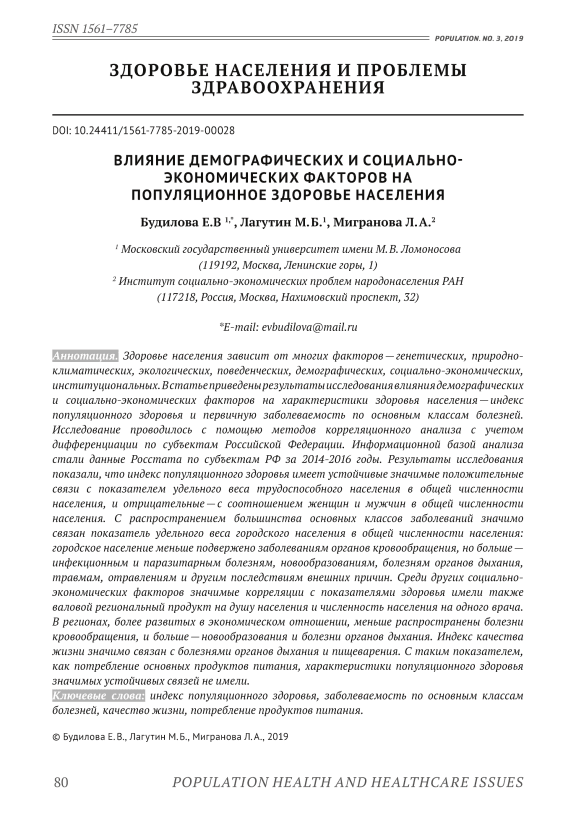 ISSN 1561–7785

POPULATION. NO. 3, 2019

ЗДОРОВЬЕ НАСЕЛЕНИЯ И ПРОБЛЕМЫ ЗДРАВООХРАНЕНИЯ

DOI: 10.24411/1561-7785-2019-00028

ВЛИЯНИЕ ДЕМОГРАФИЧЕСКИХ И СОЦИАЛЬНО-ЭКОНОМИЧЕСКИХ ФАКТОРОВ НА ПОПУЛЯЦИОННОЕ ЗДОРОВЬЕ НАСЕЛЕНИЯ

Будилова Е.В $^{1,*}$, Лагутин М.Б.$^{1}$, Мигранова Л.А.$^{2}$

$^{1}$ Московский государственный университет имени М.В. Ломоносова (119192, Москва, Ленинские горы, 1)
$^{2}$ Институт социально-экономических проблем народонаселения РАН (117218, Россия, Москва, Нахимовский проспект, 32)

*E-mail: evbudilova@mail.ru

Аннотация. Здоровье населения зависит от многих факторов — генетических, природно-климатических, экологических, поведенческих, демографических, социально-экономических, институциональных. В статье приведены результаты исследования влияния демографических и социально-экономических факторов на характеристики здоровья населения — индекс популяционного здоровья и первичную заболеваемость по основным классам болезней. Исследование проводилось с помощью методов корреляционного анализа с учетом дифференциации по субъектам Российской Федерации. Информационной базой анализа стали данные Росстата по субъектам РФ за 2014-2016 годы. Результаты исследования показали, что индекс популяционного здоровья имеет устойчивые значимые положительные связи с показателем удельного веса трудоспособного населения в общей численности населения, и отрицательные — с соотношением женщин и мужчин в общей численности населения. С распространением большинства основных классов заболеваний значимо связан показатель удельного веса городского населения в общей численности населения: городское население меньше подвержено заболеваниям органов кровообращения, но больше — инфекционным и паразитарным болезням, новообразованиям, болезням органов дыхания, травмам, отравлениям и другим последствиям внешних причин. Среди других социально-экономических факторов значимые корреляции с показателями здоровья имели также валовой региональный продукт на душу населения и численность населения на одного врача. В регионах, более развитых в экономическом отношении, меньше распространены болезни кровообращения, и больше — новообразования и болезни органов дыхания. Индекс качества жизни значимо связан с болезнями органов дыхания и пищеварения. С таким показателем, как потребление основных продуктов питания, характеристики популяционного здоровья значимых устойчивых связей не имели.

Ключевые слова: индекс популяционного здоровья, заболеваемость по основным классам болезней, качество жизни, потребление продуктов питания.

© Будилова Е.В., Лагутин М.Б., Мигранова Л.А., 2019

80 POPULATION HEALTH AND HEALTHCARE ISSUES